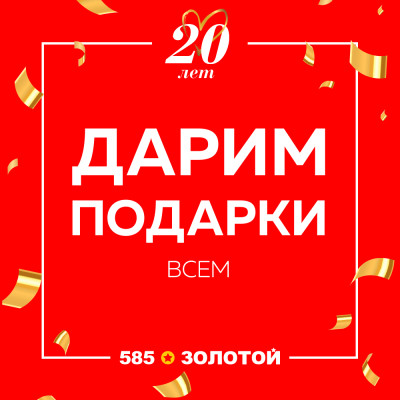 20
лет

ДАРИМ
ПОДАРКИ

ВСЕМ

585 ЗОЛОТОЙ